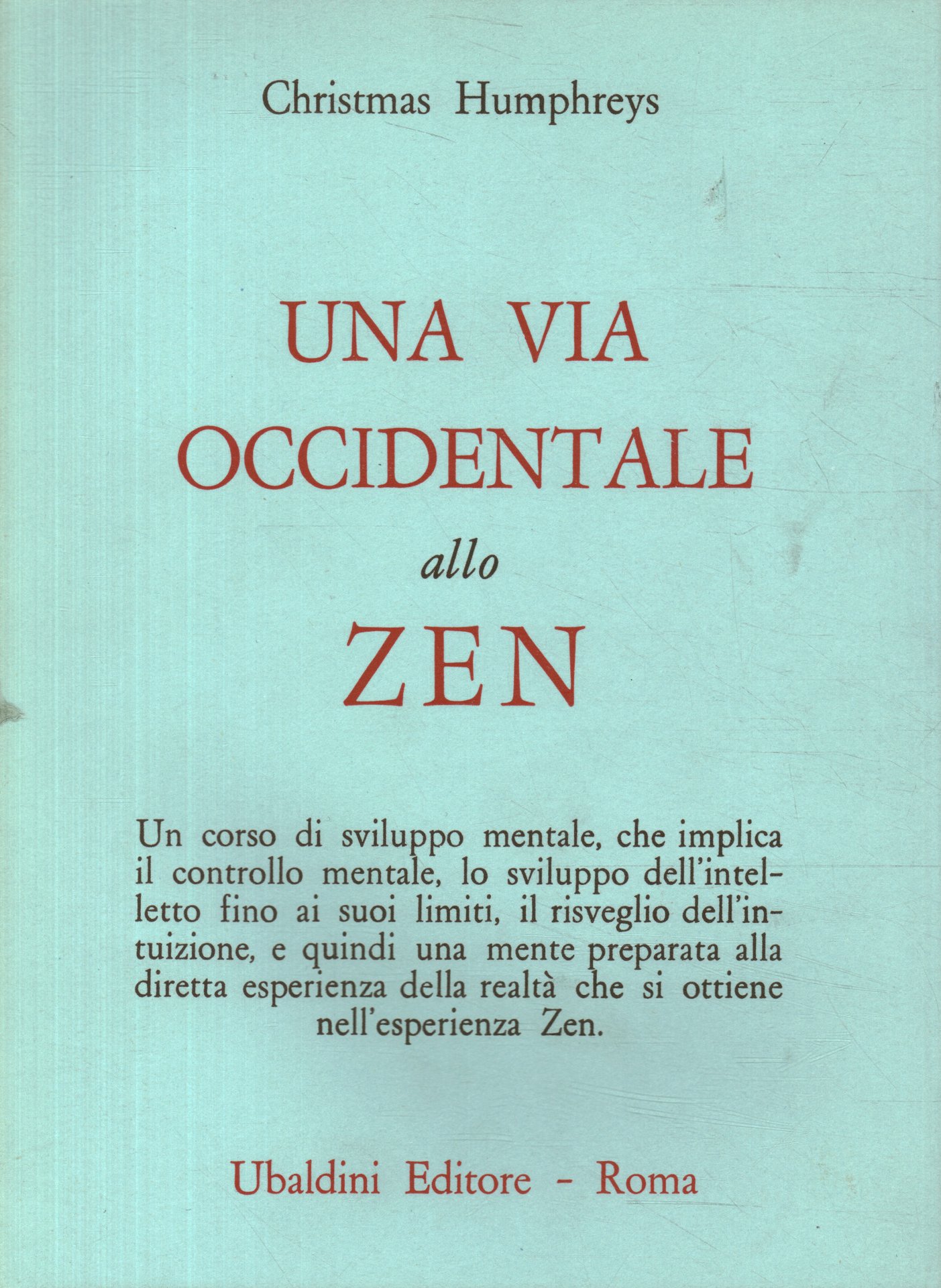 Christmas Humphreys

UNA VIA OCCIDENTALE allo ZEN

Un corso di sviluppo mentale, che implica il controllo mentale, lo sviluppo dell'intelletto fino ai suoi limiti, il risveglio dell'intuizione, e quindi una mente preparata alla diretta esperienza della realtà che si ottiene nell'esperienza Zen.

Ubaldini Editore - Roma